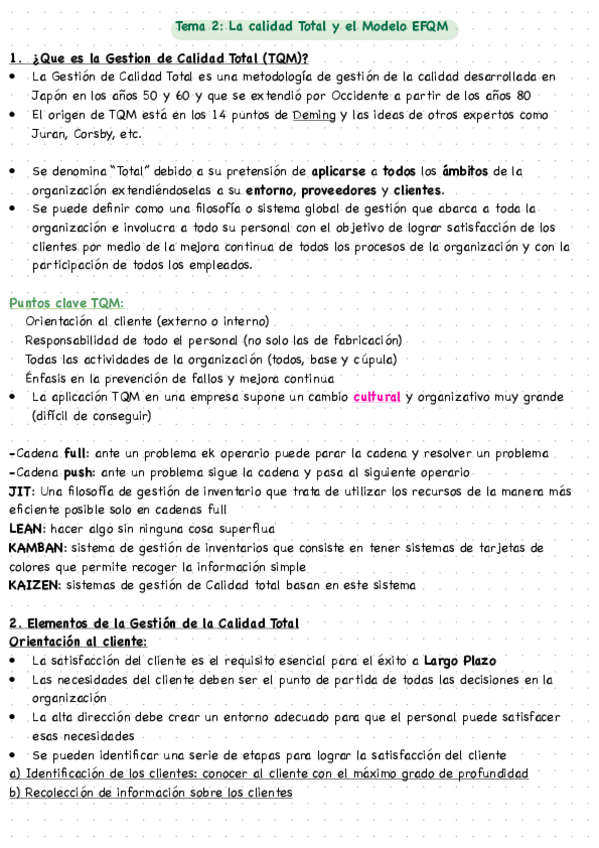 Tema 2: La calidad Total y el Modelo EFQM

1. ¿Que es la Gestion de Calidad Total (TQM)?
• La Gestión de Calidad Total es una metodología de gestión de la calidad desarrollada en Japón en los años 50 y 60 y que se extendió por Occidente a partir de los años 80
• El origen de TQM está en los 14 puntos de Deming y las ideas de otros expertos como Juran, Corsby, etc.

• Se denomina "Total" debido a su pretensión de aplicarse a todos los ámbitos de la organización extendiéndoselas a su entorno, proveedores y clientes.
• Se puede definir como una filosofía o sistema global de gestión que abarca a toda la organización e involucra a todo su personal con el objetivo de lograr satisfacción de los clientes por medio de la mejora continua de todos los procesos de la organización y con la participación de todos los empleados.

Puntos clave TQM:
Orientación al cliente (externo o interno)
Responsabilidad de todo el personal (no solo las de fabricación)
Todas las actividades de la organización (todos, base y cúpula)
Énfasis en la prevención de fallos y mejora continua
• La aplicación TQM en una empresa supone un cambio cultural y organizativo muy grande (difícil de conseguir)

-Cadena full: ante un problema ek operario puede parar la cadena y resolver un problema
-Cadena push: ante un problema sigue la cadena y pasa al siguiente operario
JIT: Una filosofía de gestión de inventario que trata de utilizar los recursos de la manera más eficiente posible solo en cadenas full
LEAN: hacer algo sin ninguna cosa superflua
KAMBAN: sistema de gestión de inventarios que consiste en tener sistemas de tarjetas de colores que permite recoger la información simple
KAIZEN: sistemas de gestión de Calidad total basan en este sistema

2. Elementos de la Gestión de la Calidad Total
Orientación al cliente:
• La satisfacción del cliente es el requisito esencial para el éxito a Largo Plazo
• Las necesidades del cliente deben ser el punto de partida de todas las decisiones en la organización
• La alta dirección debe crear un entorno adecuado para que el personal puede satisfacer esas necesidades
• Se pueden identificar una serie de etapas para lograr la satisfacción del cliente
a) Identificación de los clientes: conocer al cliente con el máximo grado de profundidad
b) Recolección de información sobre los clientes